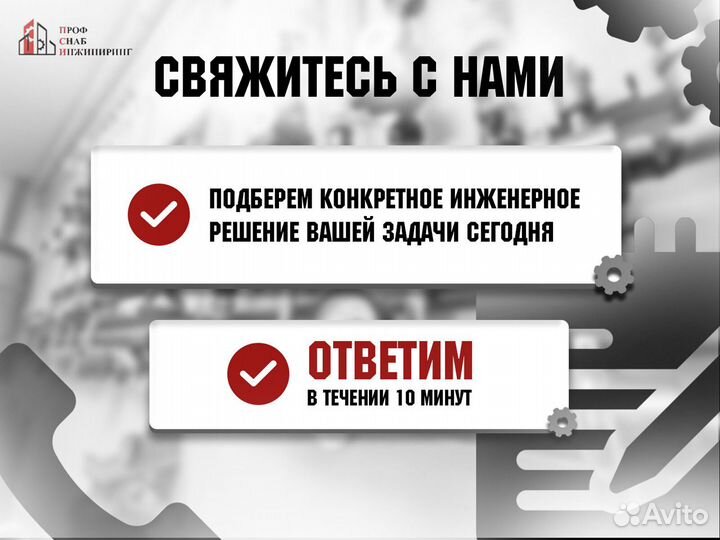 ПРОФ
СНАБ
ИНЖИНИРИНГ

СВЯЖИТЕСЬ С НАМИ

ПОДБЕРЕМ КОНКРЕТНОЕ ИНЖЕНЕРНОЕ РЕШЕНИЕ ВАШЕЙ ЗАДАЧИ СЕГОДНЯ

ОТВЕТИМ
В ТЕЧЕНИИ 10 МИНУТ

Avito